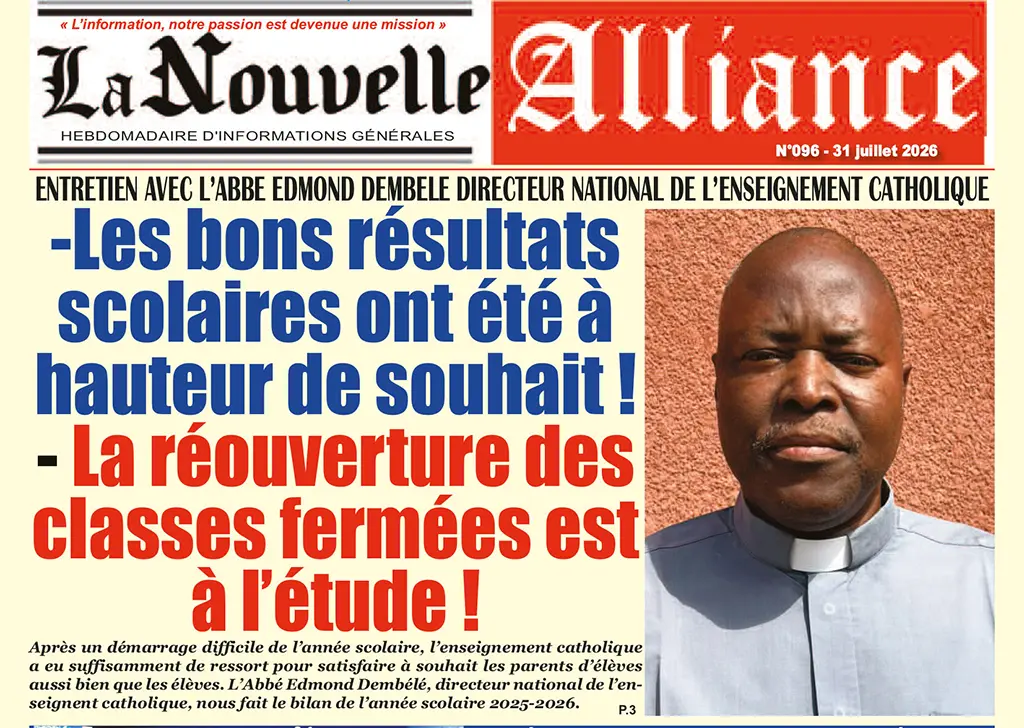 « L'information, notre passion est devenue une mission »

La Nouvelle Alliance

HEBDOMADAIRE D'INFORMATIONS GÉNÉRALES

N°096 - 31 juillet 2026

ENTRETIEN AVEC L'ABBE EDMOND DEMBELE DIRECTEUR NATIONAL DE L'ENSEIGNEMENT CATHOLIQUE

-Les bons résultats scolaires ont été à hauteur de souhait !

- La réouverture des classes fermées est à l'étude !

Après un démarrage difficile de l'année scolaire, l'enseignement catholique a eu suffisamment de ressort pour satisfaire à souhait les parents d'élèves aussi bien que les élèves. L'Abbé Edmond Dembélé, directeur national de l'enseignent catholique, nous fait le bilan de l'année scolaire 2025-2026.

P.3